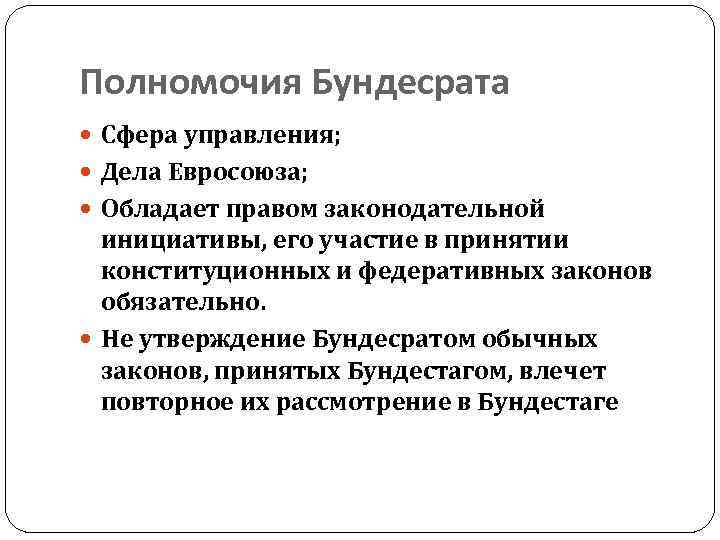 Полномочия Бундесрата

Сфера управления;

Дела Евросоюза;

Обладает правом законодательной инициативы, его участие в принятии конституционных и федеративных законов обязательно.

Не утверждение Бундесратом обычных законов, принятых Бундестагом, влечет повторное их рассмотрение в Бундестаге